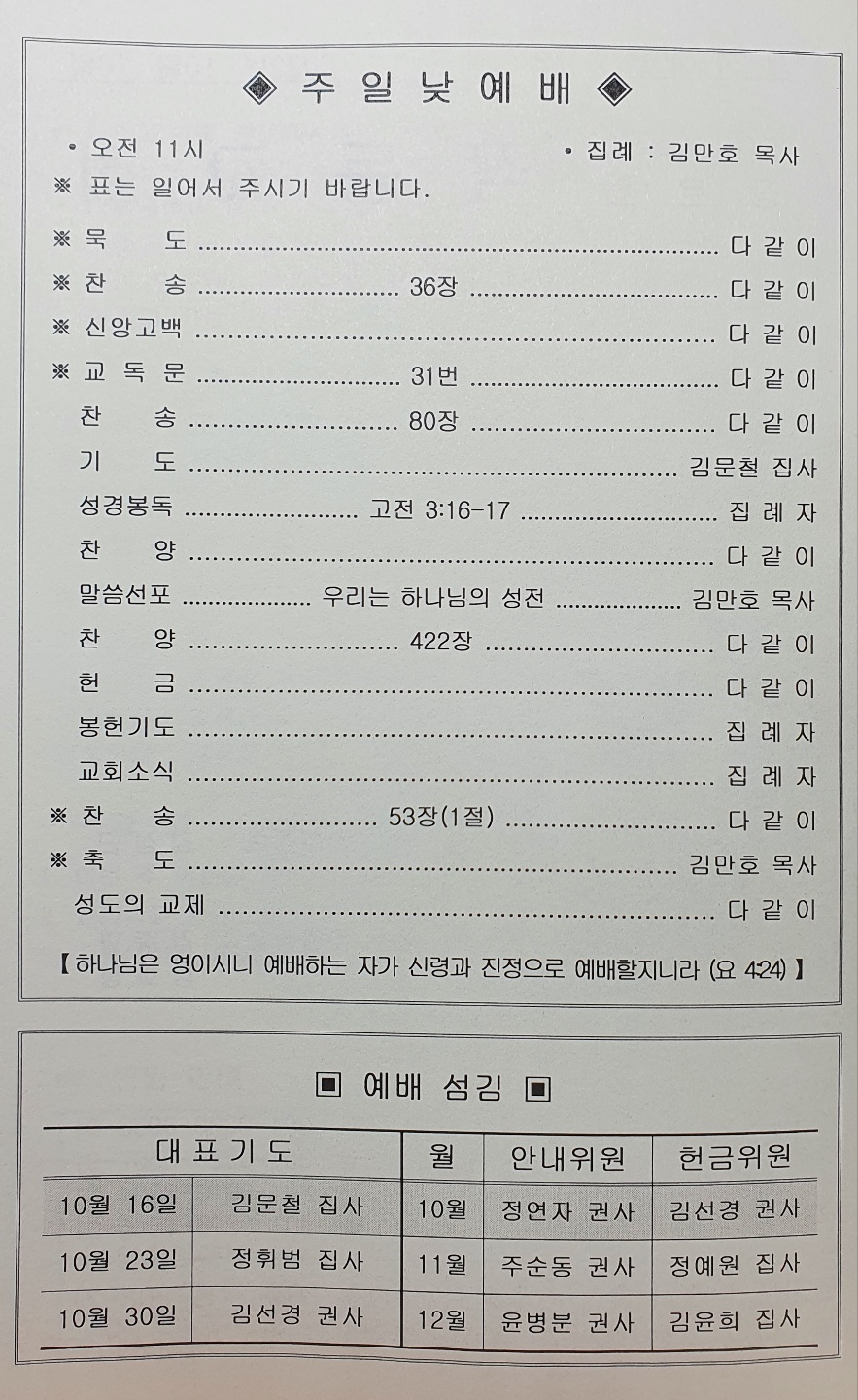 ◈ 주 일 낮 예 배 ◈

• 오전 11시 • 집례 : 김만호 목사

※ 표는 일어서 주시기 바랍니다.

※ 묵 도 다 같 이
※ 찬 송 36장 다 같 이
※ 신앙고백 다 같 이
※ 교 독 문 31번 다 같 이
찬 송 80장 다 같 이
기 도 김문철 집사
성경봉독 고전 3:16-17 집 례 자
찬 양 다 같 이
말씀선포 우리는 하나님의 성전 김만호 목사
찬 양 422장 다 같 이
헌 금 다 같 이
봉헌기도 집 례 자
교회소식 집 례 자
※ 찬 송 53장(1절) 다 같 이
※ 축 도 김만호 목사
성도의 교제 다 같 이

【 하나님은 영이시니 예배하는 자가 신령과 진정으로 예배할지니라 (요 4:24) 】

▣ 예배 섬김 ▣

| 대 표 기 도 | | 월 | 안내위원 | 헌금위원 |
|---|---|---|---|---|
| 10월 16일 | 김문철 집사 | 10월 | 정연자 권사 | 김선경 권사 |
| 10월 23일 | 정휘범 집사 | 11월 | 주순동 권사 | 정예원 집사 |
| 10월 30일 | 김선경 권사 | 12월 | 윤병분 권사 | 김윤희 집사 |